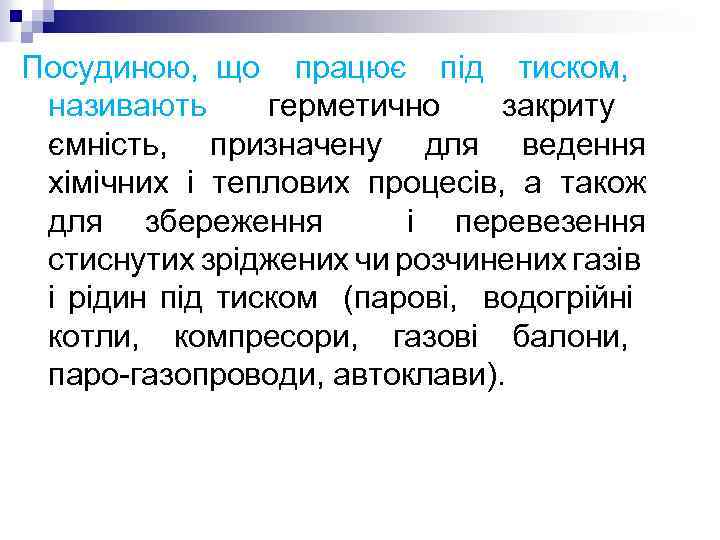 Посудиною, що працює під тиском, називають герметично закриту ємність, призначену для ведення хімічних і теплових процесів, а також для збереження і перевезення стиснутих зріджених чи розчинених газів і рідин під тиском (парові, водогрійні котли, компресори, газові балони, паро-газопроводи, автоклави).